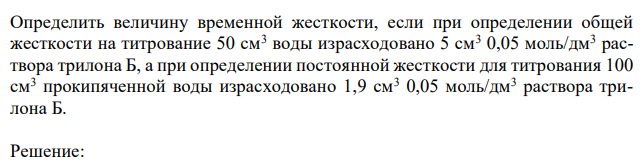 Определить величину временной жесткости, если при определении общей жесткости на титрование 50 см$^3$ воды израсходовано 5 см$^3$ 0,05 моль/дм$^3$ раствора трилона Б, а при определении постоянной жесткости для титрования 100 см$^3$ прокипяченной воды израсходовано 1,9 см$^3$ 0,05 моль/дм$^3$ раствора трилона Б.

Решение: